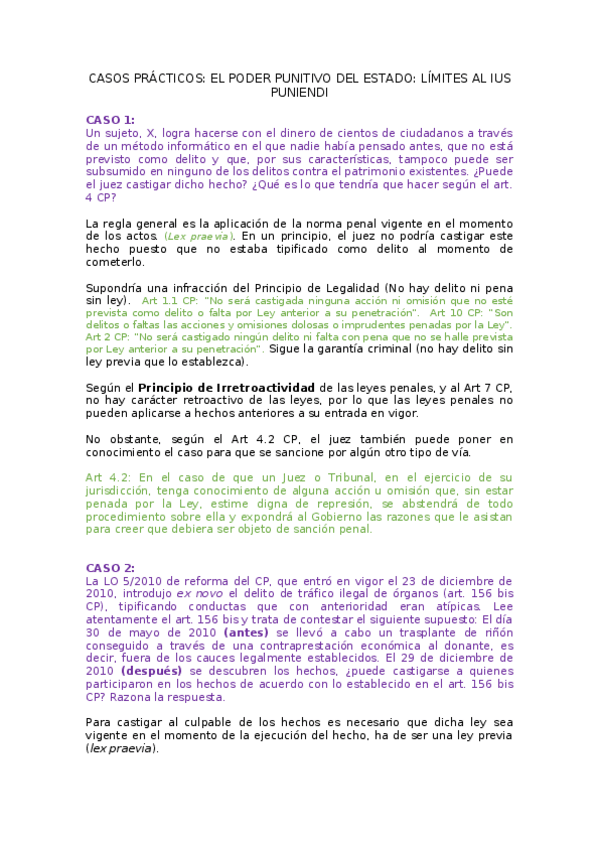 CASOS PRÁCTICOS: EL PODER PUNITIVO DEL ESTADO: LÍMITES AL IUS PUNIENDI

CASO 1:
Un sujeto, X, logra hacerse con el dinero de cientos de ciudadanos a través de un método informático en el que nadie había pensado antes, que no está previsto como delito y que, por sus características, tampoco puede ser subsumido en ninguno de los delitos contra el patrimonio existentes. ¿Puede el juez castigar dicho hecho? ¿Qué es lo que tendría que hacer según el art. 4 CP?

La regla general es la aplicación de la norma penal vigente en el momento de los actos. (Lex praevia). En un principio, el juez no podría castigar este hecho puesto que no estaba tipificado como delito al momento de cometerlo.

Supondría una infracción del Principio de Legalidad (No hay delito ni pena sin ley). Art 1.1 CP: "No será castigada ninguna acción ni omisión que no esté prevista como delito o falta por Ley anterior a su penetración". Art 10 CP: "Son delitos o faltas las acciones y omisiones dolosas o imprudentes penadas por la Ley". Art 2 CP: "No será castigado ningún delito ni falta con pena que no se halle prevista por Ley anterior a su penetración". Sigue la garantía criminal (no hay delito sin ley previa que lo establezca).

Según el Principio de Irretroactividad de las leyes penales, y al Art 7 CP, no hay carácter retroactivo de las leyes, por lo que las leyes penales no pueden aplicarse a hechos anteriores a su entrada en vigor.

No obstante, según el Art 4.2 CP, el juez también puede poner en conocimiento el caso para que se sancione por algún otro tipo de vía.

Art 4.2: En el caso de que un Juez o Tribunal, en el ejercicio de su jurisdicción, tenga conocimiento de alguna acción u omisión que, sin estar penada por la Ley, estime digna de represión, se abstendrá de todo procedimiento sobre ella y expondrá al Gobierno las razones que le asistan para creer que debiera ser objeto de sanción penal.

CASO 2:
La LO 5/2010 de reforma del CP, que entró en vigor el 23 de diciembre de 2010, introdujo ex novo el delito de tráfico ilegal de órganos (art. 156 bis CP), tipificando conductas que con anterioridad eran atípicas. Lee atentamente el art. 156 bis y trata de contestar el siguiente supuesto: El día 30 de mayo de 2010 (antes) se llevó a cabo un trasplante de riñón conseguido a través de una contraprestación económica al donante, es decir, fuera de los cauces legalmente establecidos. El 29 de diciembre de 2010 (después) se descubren los hechos, ¿puede castigarse a quienes participaron en los hechos de acuerdo con lo establecido en el art. 156 bis CP? Razona la respuesta.

Para castigar al culpable de los hechos es necesario que dicha ley sea vigente en el momento de la ejecución del hecho, ha de ser una ley previa (lex praevia).